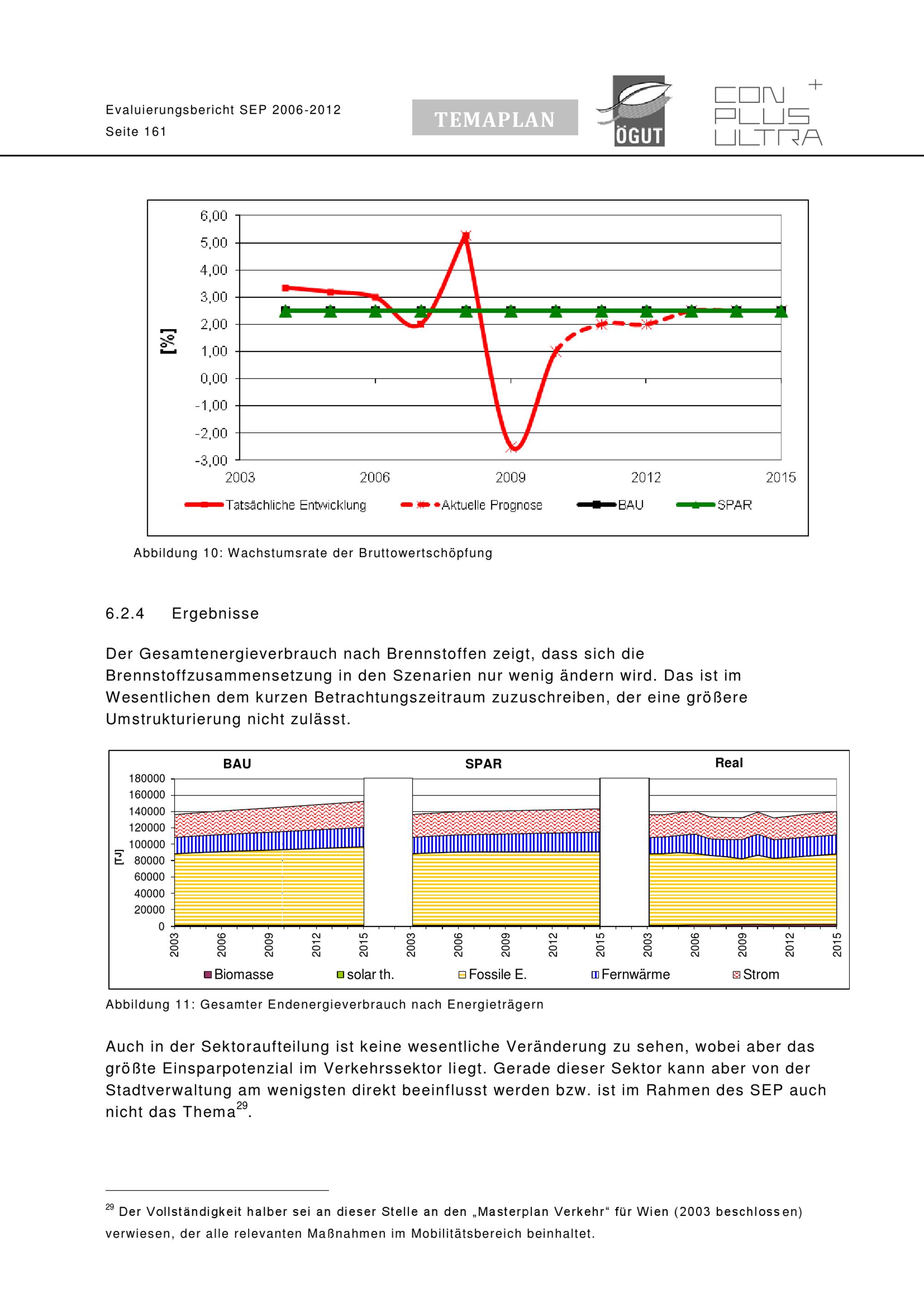 Evaluierungsbericht SEP 2006-2012
Seite 161

TEMAPLAN

ÖGUT

CON PLUS ULTRA +

6,00
5,00
4,00
3,00
2,00
1,00
0,00
-1,00
-2,00
-3,00

[%]

2003 2006 2009 2012 2015

Tatsächliche Entwicklung Aktuelle Prognose BAU SPAR

Abbildung 10: Wachstumsrate der Bruttowertschöpfung

6.2.4 Ergebnisse

Der Gesamtenergieverbrauch nach Brennstoffen zeigt, dass sich die Brennstoffzusammensetzung in den Szenarien nur wenig ändern wird. Das ist im Wesentlichen dem kurzen Betrachtungszeitraum zuzuschreiben, der eine größere Umstrukturierung nicht zulässt.

BAU SPAR Real

180000
160000
140000
120000
100000
80000
60000
40000
20000
0

[TJ]

2003 2006 2009 2012 2015 2003 2006 2009 2012 2015 2003 2006 2009 2012 2015

Biomasse solar th. Fossile E. Fernwärme Strom

Abbildung 11: Gesamter Endenergieverbrauch nach Energieträgern

Auch in der Sektoraufteilung ist keine wesentliche Veränderung zu sehen, wobei aber das größte Einsparpotenzial im Verkehrssektor liegt. Gerade dieser Sektor kann aber von der Stadtverwaltung am wenigsten direkt beeinflusst werden bzw. ist im Rahmen des SEP auch nicht das Thema$^{29}$.

$^{29}$ Der Vollständigkeit halber sei an dieser Stelle an den „Masterplan Verkehr“ für Wien (2003 beschlossen) verwiesen, der alle relevanten Maßnahmen im Mobilitätsbereich beinhaltet.